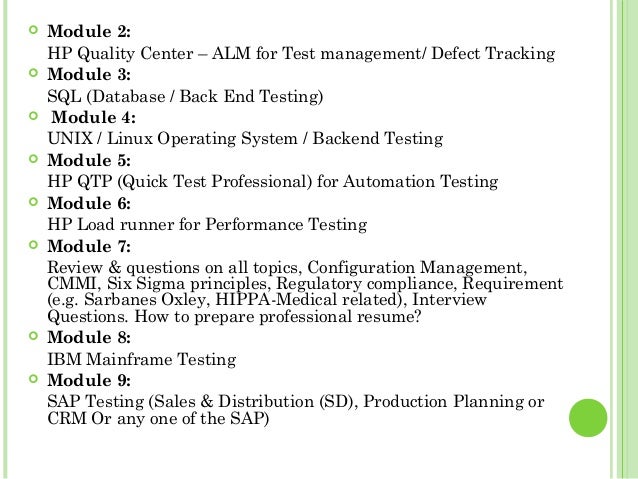 Module 2:
HP Quality Center – ALM for Test management/ Defect Tracking

Module 3:
SQL (Database / Back End Testing)

Module 4:
UNIX / Linux Operating System / Backend Testing

Module 5:
HP QTP (Quick Test Professional) for Automation Testing

Module 6:
HP Load runner for Performance Testing

Module 7:
Review & questions on all topics, Configuration Management, CMMI, Six Sigma principles, Regulatory compliance, Requirement (e.g. Sarbanes Oxley, HIPPA-Medical related), Interview Questions. How to prepare professional resume?

Module 8:
IBM Mainframe Testing

Module 9:
SAP Testing (Sales & Distribution (SD), Production Planning or CRM Or any one of the SAP)